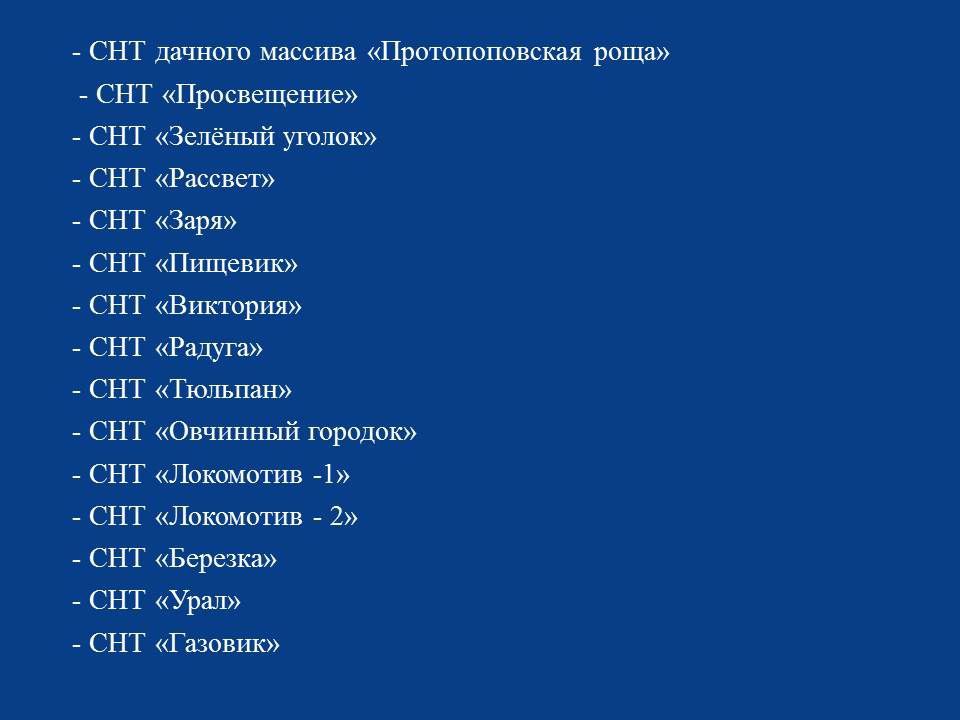 - СНТ дачного массива «Протопоповская роща»
- СНТ «Просвещение»
- СНТ «Зелёный уголок»
- СНТ «Рассвет»
- СНТ «Заря»
- СНТ «Пищевик»
- СНТ «Виктория»
- СНТ «Радуга»
- СНТ «Тюльпан»
- СНТ «Овчинный городок»
- СНТ «Локомотив -1»
- СНТ «Локомотив - 2»
- СНТ «Березка»
- СНТ «Урал»
- СНТ «Газовик»